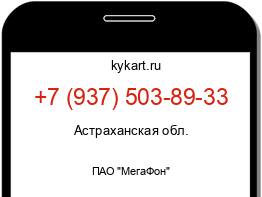 kykart.ru

+7 (937) 503-89-33

Астраханская обл.

ПАО "МегаФон"